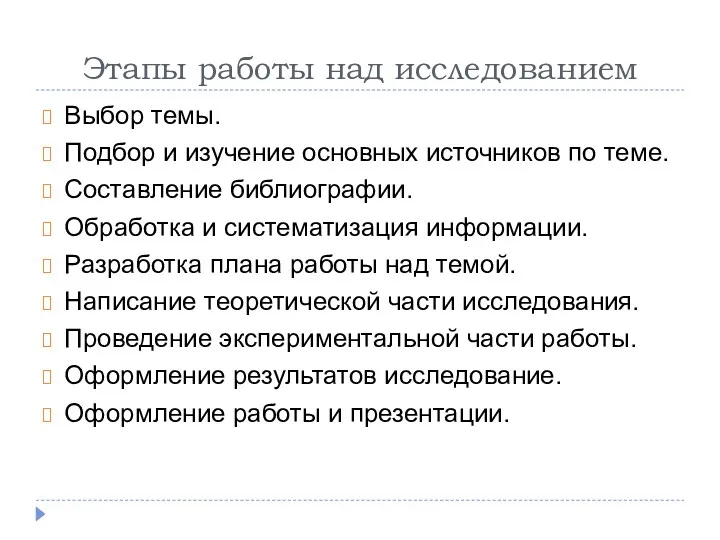 Этапы работы над исследованием

Выбор темы.
Подбор и изучение основных источников по теме.
Составление библиографии.
Обработка и систематизация информации.
Разработка плана работы над темой.
Написание теоретической части исследования.
Проведение экспериментальной части работы.
Оформление результатов исследование.
Оформление работы и презентации.